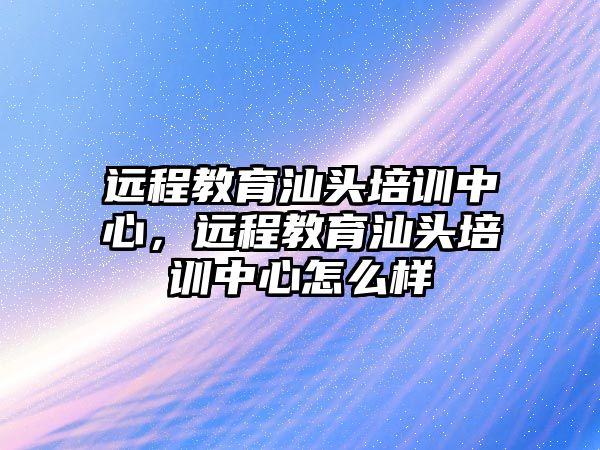 远程教育汕头培训中心，远程教育汕头培训中心怎么样